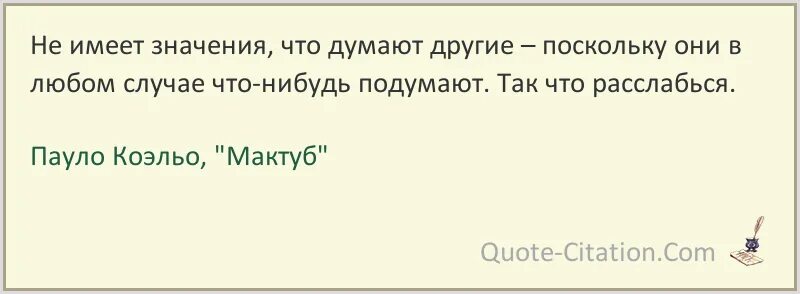 Не имеет значения, что думают другие – поскольку они в любом случае что-нибудь подумают. Так что расслабься.

Пауло Коэльо, "Мактуб"

Quote-Citation.Com